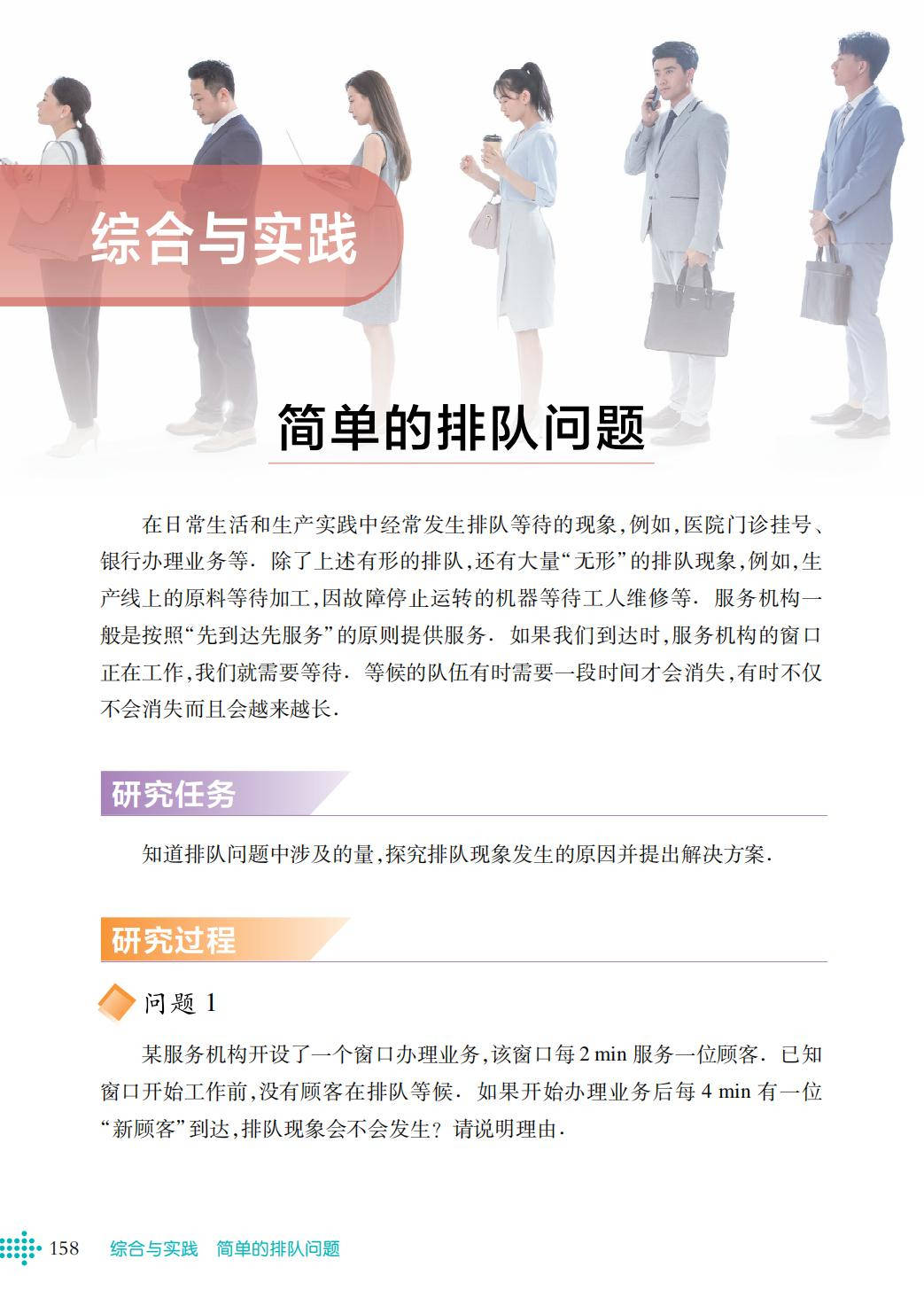 综合与实践

简单的排队问题

在日常生活和生产实践中经常发生排队等待的现象,例如,医院门诊挂号、银行办理业务等. 除了上述有形的排队,还有大量“无形”的排队现象,例如,生产线上的原料等待加工,因故障停止运转的机器等待工人维修等. 服务机构一般是按照“先到达先服务”的原则提供服务. 如果我们到达时,服务机构的窗口正在工作,我们就需要等待. 等候的队伍有时需要一段时间才会消失,有时不仅不会消失而且会越来越长.

研究任务

知道排队问题中涉及的量,探究排队现象发生的原因并提出解决方案.

研究过程

问题 1

某服务机构开设了一个窗口办理业务,该窗口每 2 min 服务一位顾客. 已知窗口开始工作前,没有顾客在排队等候. 如果开始办理业务后每 4 min 有一位“新顾客”到达,排队现象会不会发生? 请说明理由.

158 综合与实践 简单的排队问题